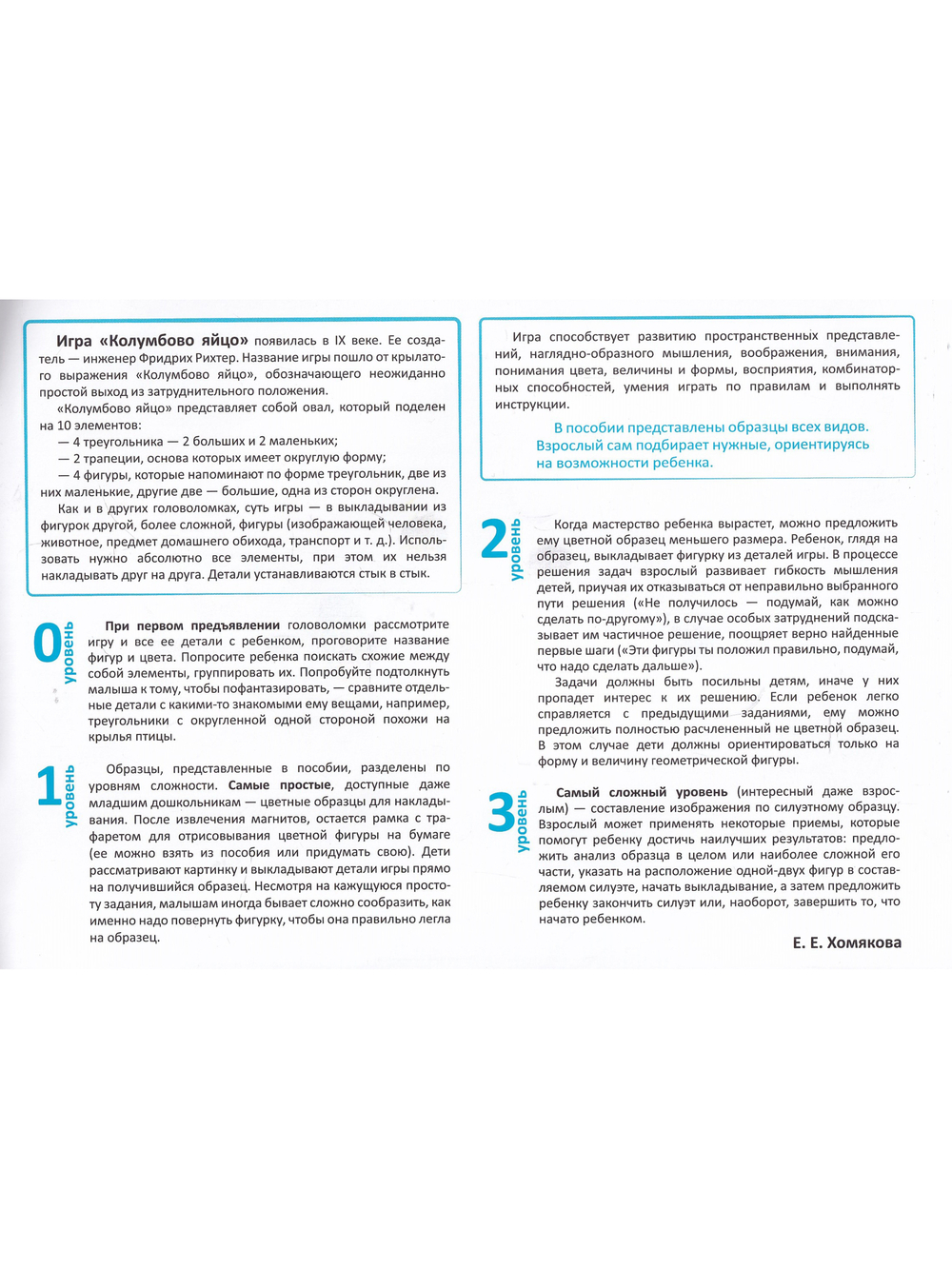 Игра «Колумбово яйцо» появилась в IX веке. Ее создатель — инженер Фридрих Рихтер. Название игры пошло от крылатого выражения «Колумбово яйцо», обозначающего неожиданно простой выход из затруднительного положения.

«Колумбово яйцо» представляет собой овал, который поделен на 10 элементов:

— 4 треугольника — 2 больших и 2 маленьких;

— 2 трапеции, основа которых имеет округлую форму;

— 4 фигуры, которые напоминают по форме треугольник, две из них маленькие, другие две — большие, одна из сторон округлена.

Как и в других головоломках, суть игры — в выкладывании из фигурок другой, более сложной, фигуры (изображающей человека, животное, предмет домашнего обихода, транспорт и т. д.). Использовать нужно абсолютно все элементы, при этом их нельзя накладывать друг на друга. Детали устанавливаются стык в стык.

0 уровень

При первом предъявлении головоломки рассмотрите игру и все ее детали с ребенком, проговорите название фигур и цвета. Попросите ребенка поискать схожие между собой элементы, группировать их. Попробуйте подтолкнуть малыша к тому, чтобы пофантазировать, — сравните отдельные детали с какими-то знакомыми ему вещами, например, треугольники с округленной одной стороной похожи на крылья птицы.

1 уровень

Образцы, представленные в пособии, разделены по уровням сложности. Самые простые, доступные даже младшим дошкольникам — цветные образцы для накладывания. После извлечения магнитов, остается рамка с трафаретом для отрисовывания цветной фигуры на бумаге (ее можно взять из пособия или придумать свою). Дети рассматривают картинку и выкладывают детали игры прямо на получившийся образец. Несмотря на кажущуюся простоту задания, малышам иногда бывает сложно сообразить, как именно надо повернуть фигурку, чтобы она правильно легла на образец.

Игра способствует развитию пространственных представлений, наглядно-образного мышления, воображения, внимания, понимания цвета, величины и формы, восприятия, комбинаторных способностей, умения играть по правилам и выполнять инструкции.

В пособии представлены образцы всех видов. Взрослый сам подбирает нужные, ориентируясь на возможности ребенка.

2 уровень

Когда мастерство ребенка вырастет, можно предложить ему цветной образец меньшего размера. Ребенок, глядя на образец, выкладывает фигурку из деталей игры. В процессе решения задач взрослый развивает гибкость мышления детей, приучая их отказываться от неправильно выбранного пути решения («Не получилось — подумай, как можно сделать по-другому»), в случае особых затруднений подсказывает им частичное решение, поощряет верно найденные первые шаги («Эти фигуры ты положил правильно, подумай, что надо сделать дальше»).

Задачи должны быть посильны детям, иначе у них пропадет интерес к их решению. Если ребенок легко справляется с предыдущими заданиями, ему можно предложить полностью расчлененный не цветной образец. В этом случае дети должны ориентироваться только на форму и величину геометрической фигуры.

3 уровень

Самый сложный уровень (интересный даже взрослым) — составление изображения по силуэтному образцу. Взрослый может применять некоторые приемы, которые помогут ребенку достичь наилучших результатов: предложить анализ образца в целом или наиболее сложной его части, указать на расположение одной-двух фигур в составляемом силуэте, начать выкладывание, а затем предложить ребенку закончить силуэт или, наоборот, завершить то, что начато ребенком.

Е. Е. Хомякова